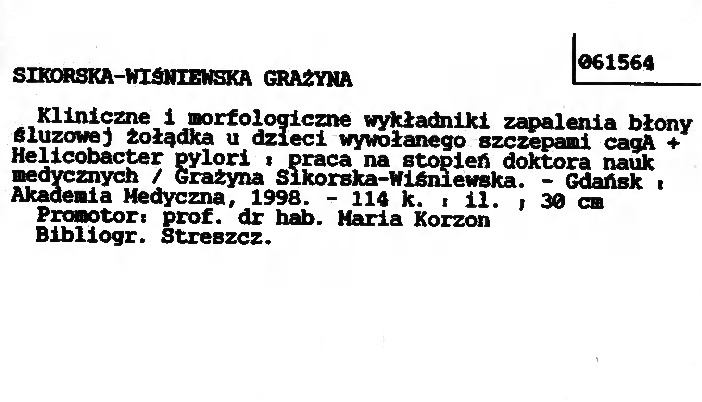 061564

SIKORSKA-WIŚNIEWSKA GRAŻYNA

Kliniczne i morfologiczne wykładniki zapalenia błony śluzowej żołądka u dzieci wywołanego szczepami cagA + Helicobacter pylori : praca na stopień doktora nauk medycznych / Grażyna Sikorska-Wiśniewska. - Gdańsk : Akademia Medyczna, 1998. - 114 k. : il. ; 30 cm

Promotor: prof. dr hab. Maria Korzon

Bibliogr. Streszcz.